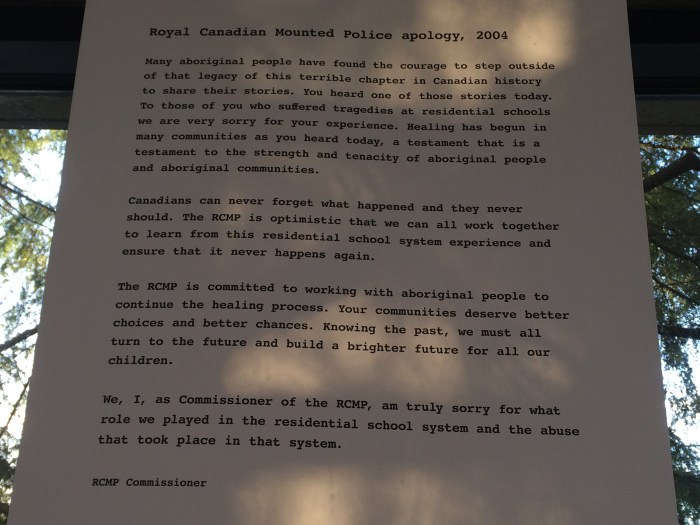 Royal Canadian Mounted Police apology, 2004

Many aboriginal people have found the courage to step outside of that legacy of this terrible chapter in Canadian history to share their stories. You heard one of those stories today. To those of you who suffered tragedies at residential schools we are very sorry for your experience. Healing has begun in many communities as you heard today, a testament that is a testament to the strength and tenacity of aboriginal people and aboriginal communities.

Canadians can never forget what happened and they never should. The RCMP is optimistic that we can all work together to learn from this residential school system experience and ensure that it never happens again.

The RCMP is committed to working with aboriginal people to continue the healing process. Your communities deserve better choices and better chances. Knowing the past, we must all turn to the future and build a brighter future for all our children.

We, I, as Commissioner of the RCMP, am truly sorry for what role we played in the residential school system and the abuse that took place in that system.

RCMP Commissioner